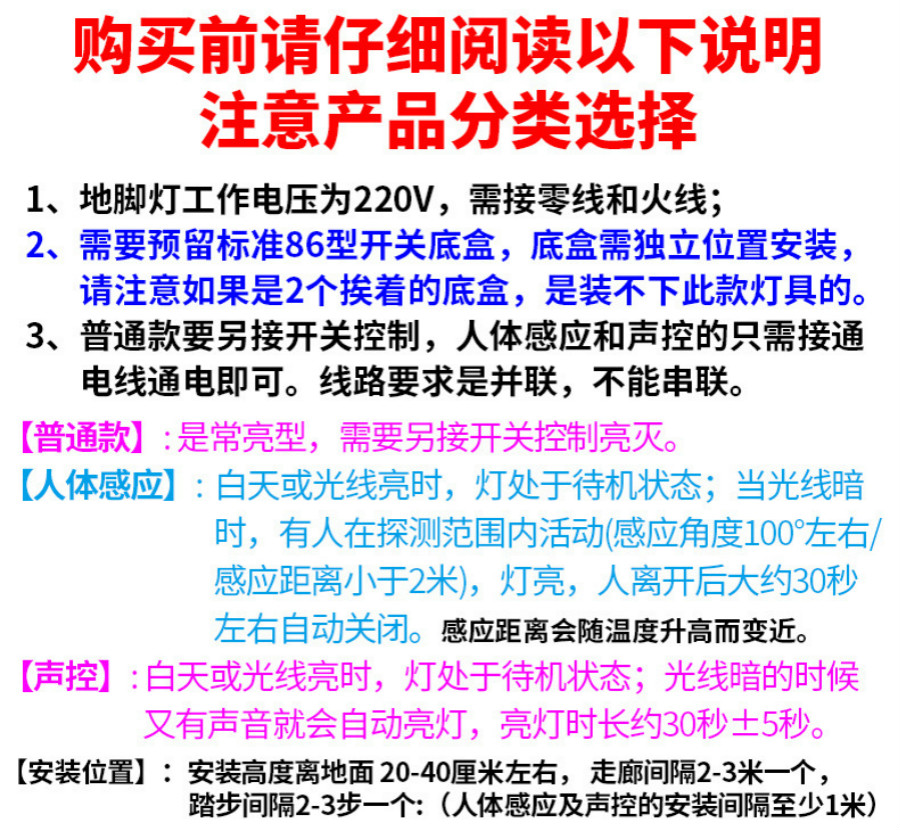 购买前请仔细阅读以下说明
注意产品分类选择

1、地脚灯工作电压为220V，需接零线和火线；

2、需要预留标准86型开关底盒，底盒需独立位置安装，请注意如果是2个挨着的底盒，是装不下此款灯具的。

3、普通款要另接开关控制，人体感应和声控的只需接通电线通电即可。线路要求是并联，不能串联。

【普通款】：是常亮型，需要另接开关控制亮灭。

【人体感应】：白天或光线亮时，灯处于待机状态；当光线暗时，有人在探测范围内活动(感应角度100°左右/感应距离小于2米)，灯亮，人离开后大约30秒左右自动关闭。感应距离会随温度升高而变近。

【声控】：白天或光线亮时，灯处于待机状态；光线暗的时候又有声音就会自动亮灯，亮灯时长约30秒±5秒。

【安装位置】：安装高度离地面20-40厘米左右，走廊间隔2-3米一个，踏步间隔2-3步一个：（人体感应及声控的安装间隔至少1米）